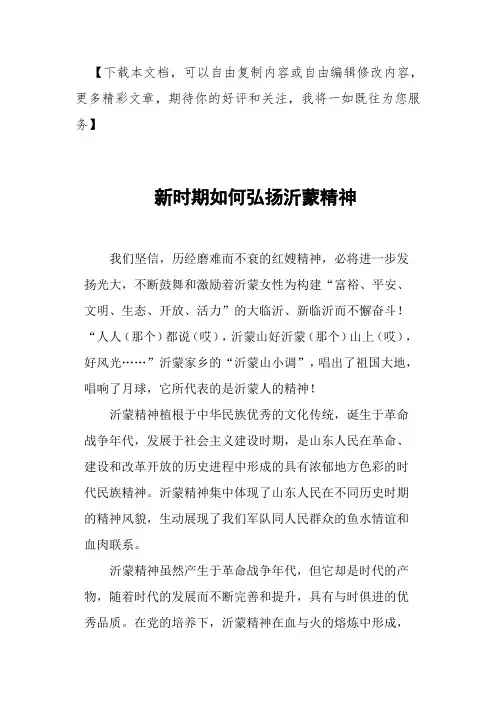 【下载本文档，可以自由复制内容或自由编辑修改内容，更多精彩文章，期待你的好评和关注，我将一如既往为您服务】

新时期如何弘扬沂蒙精神

我们坚信，历经磨难而不衰的红嫂精神，必将进一步发扬光大，不断鼓舞和激励着沂蒙女性为构建“富裕、平安、文明、生态、开放、活力”的大临沂、新临沂而不懈奋斗！“人人（那个）都说（哎），沂蒙山好沂蒙（那个）山上（哎），好风光……”沂蒙家乡的“沂蒙山小调”，唱出了祖国大地，唱响了月球，它所代表的是沂蒙人的精神！

沂蒙精神植根于中华民族优秀的文化传统，诞生于革命战争年代，发展于社会主义建设时期，是山东人民在革命、建设和改革开放的历史进程中形成的具有浓郁地方色彩的时代民族精神。沂蒙精神集中体现了山东人民在不同历史时期的精神风貌，生动展现了我们军队同人民群众的鱼水情谊和血肉联系。

沂蒙精神虽然产生于革命战争年代，但它却是时代的产物，随着时代的发展而不断完善和提升，具有与时俱进的优秀品质。在党的培养下，沂蒙精神在血与火的熔炼中形成，